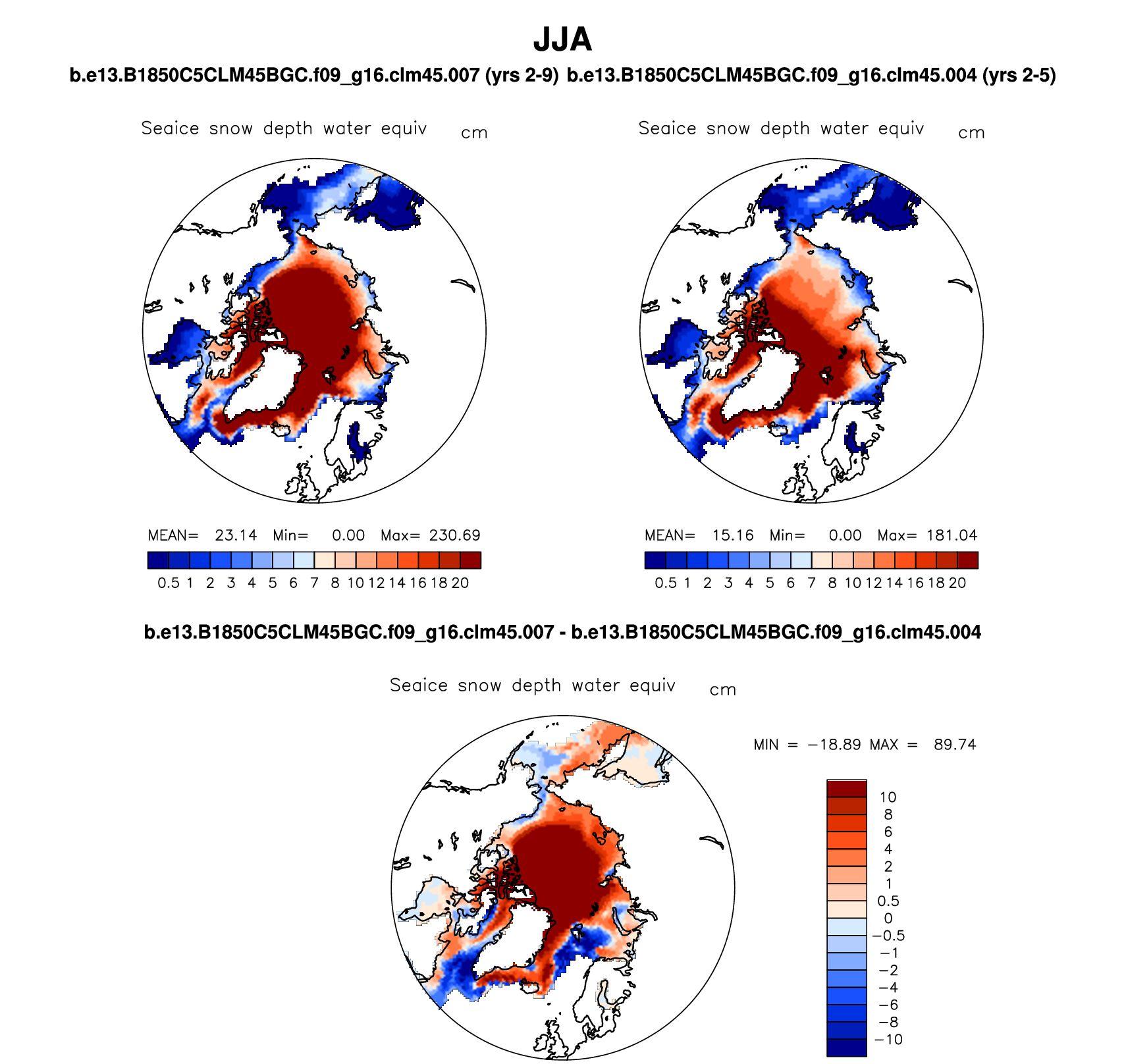 JJA

b.e13.B1850C5CLM45BGC.f09_g16.clm45.007 (yrs 2-9) b.e13.B1850C5CLM45BGC.f09_g16.clm45.004 (yrs 2-5)

Seaice snow depth water equiv cm

MEAN= 23.14 Min= 0.00 Max= 230.69

0.5 1 2 3 4 5 6 7 8 10 12 14 16 18 20

Seaice snow depth water equiv cm

MEAN= 15.16 Min= 0.00 Max= 181.04

0.5 1 2 3 4 5 6 7 8 10 12 14 16 18 20

b.e13.B1850C5CLM45BGC.f09_g16.clm45.007 - b.e13.B1850C5CLM45BGC.f09_g16.clm45.004

Seaice snow depth water equiv cm

MIN = −18.89 MAX = 89.74

10
8
6
4
2
1
0.5
0
−0.5
−1
−2
−4
−6
−8
−10